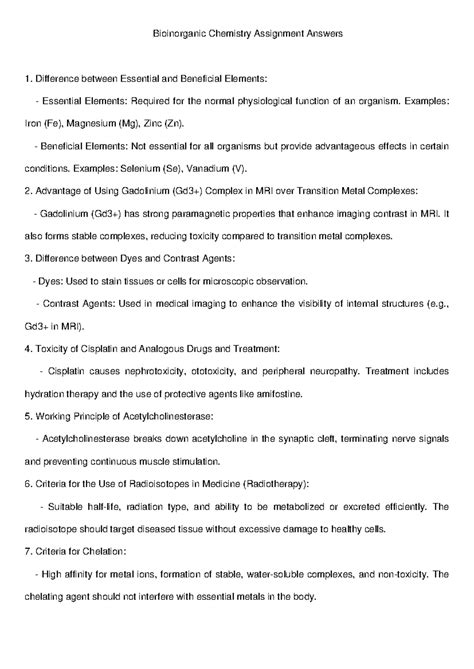 Bioinorganic Chemistry Assignment Answers

1. Difference between Essential and Beneficial Elements:

- Essential Elements: Required for the normal physiological function of an organism. Examples: Iron (Fe), Magnesium (Mg), Zinc (Zn).

- Beneficial Elements: Not essential for all organisms but provide advantageous effects in certain conditions. Examples: Selenium (Se), Vanadium (V).

2. Advantage of Using Gadolinium (Gd3+) Complex in MRI over Transition Metal Complexes:

- Gadolinium (Gd3+) has strong paramagnetic properties that enhance imaging contrast in MRI. It also forms stable complexes, reducing toxicity compared to transition metal complexes.

3. Difference between Dyes and Contrast Agents:

- Dyes: Used to stain tissues or cells for microscopic observation.

- Contrast Agents: Used in medical imaging to enhance the visibility of internal structures (e.g., Gd3+ in MRI).

4. Toxicity of Cisplatin and Analogous Drugs and Treatment:

- Cisplatin causes nephrotoxicity, ototoxicity, and peripheral neuropathy. Treatment includes hydration therapy and the use of protective agents like amifostine.

5. Working Principle of Acetylcholinesterase:

- Acetylcholinesterase breaks down acetylcholine in the synaptic cleft, terminating nerve signals and preventing continuous muscle stimulation.

6. Criteria for the Use of Radioisotopes in Medicine (Radiotherapy):

- Suitable half-life, radiation type, and ability to be metabolized or excreted efficiently. The radioisotope should target diseased tissue without excessive damage to healthy cells.

7. Criteria for Chelation:

- High affinity for metal ions, formation of stable, water-soluble complexes, and non-toxicity. The chelating agent should not interfere with essential metals in the body.